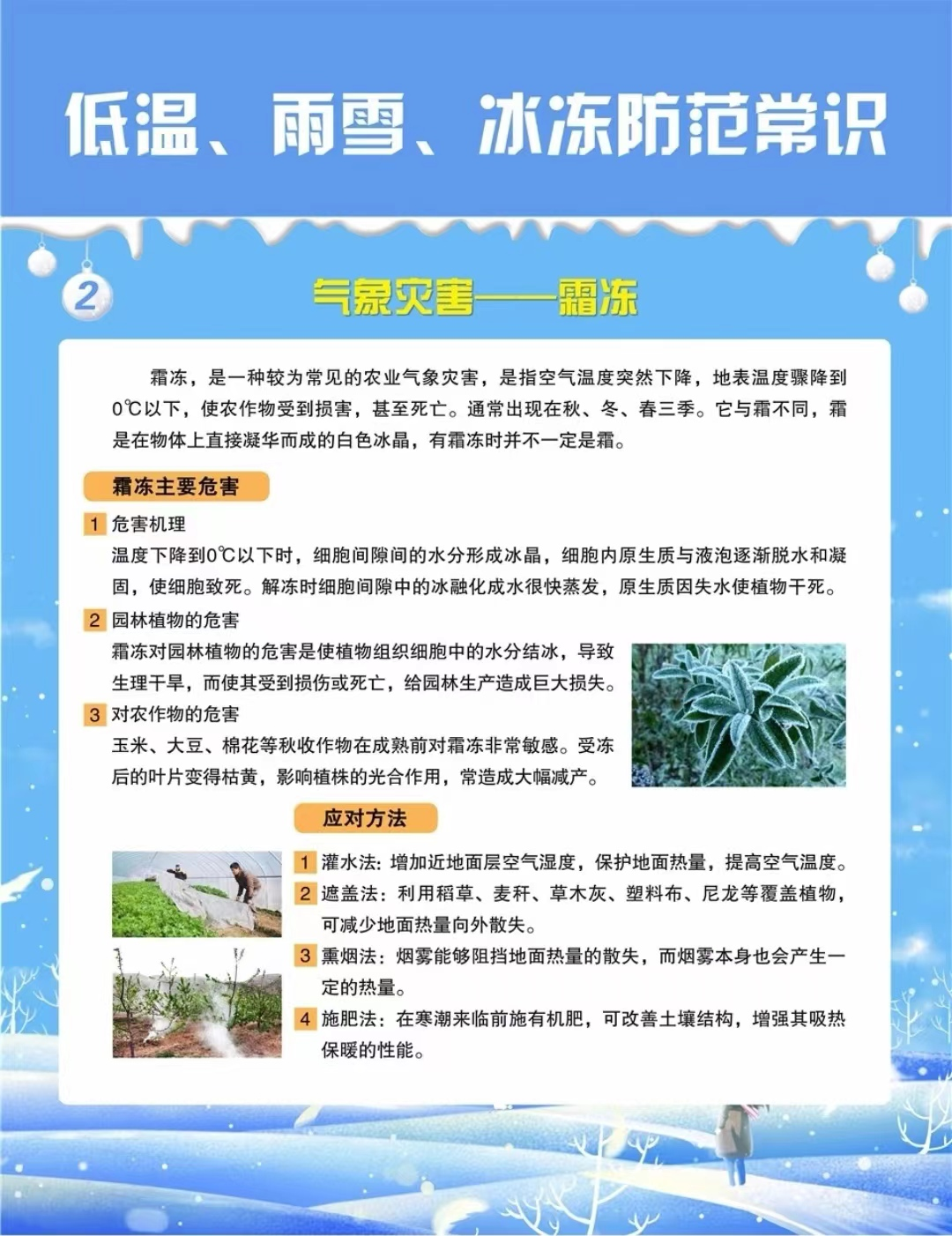 低温、雨雪、冰冻防范常识

2

气象灾害——霜冻

霜冻，是一种较为常见的农业气象灾害，是指空气温度突然下降，地表温度骤降到0℃以下，使农作物受到损害，甚至死亡。通常出现在秋、冬、春三季。它与霜不同，霜是在物体上直接凝华而成的白色冰晶，有霜冻时并不一定是霜。

霜冻主要危害

1 危害机理
温度下降到0℃以下时，细胞间隙间的水分形成冰晶，细胞内原生质与液泡逐渐脱水和凝固，使细胞致死。解冻时细胞间隙中的冰融化成水很快蒸发，原生质因失水使植物干死。

2 园林植物的危害
霜冻对园林植物的危害是使植物组织细胞中的水分结冰，导致生理干旱，而使其受到损伤或死亡，给园林生产造成巨大损失。

3 对农作物的危害
玉米、大豆、棉花等秋收作物在成熟前对霜冻非常敏感。受冻后的叶片变得枯黄，影响植株的光合作用，常造成大幅减产。

应对方法

1 灌水法：增加近地面层空气湿度，保护地面热量，提高空气温度。
2 遮盖法：利用稻草、麦秆、草木灰、塑料布、尼龙等覆盖植物，可减少地面热量向外散失。
3 熏烟法：烟雾能够阻挡地面热量的散失，而烟雾本身也会产生一定的热量。
4 施肥法：在寒潮来临前施有机肥，可改善土壤结构，增强其吸热保暖的性能。